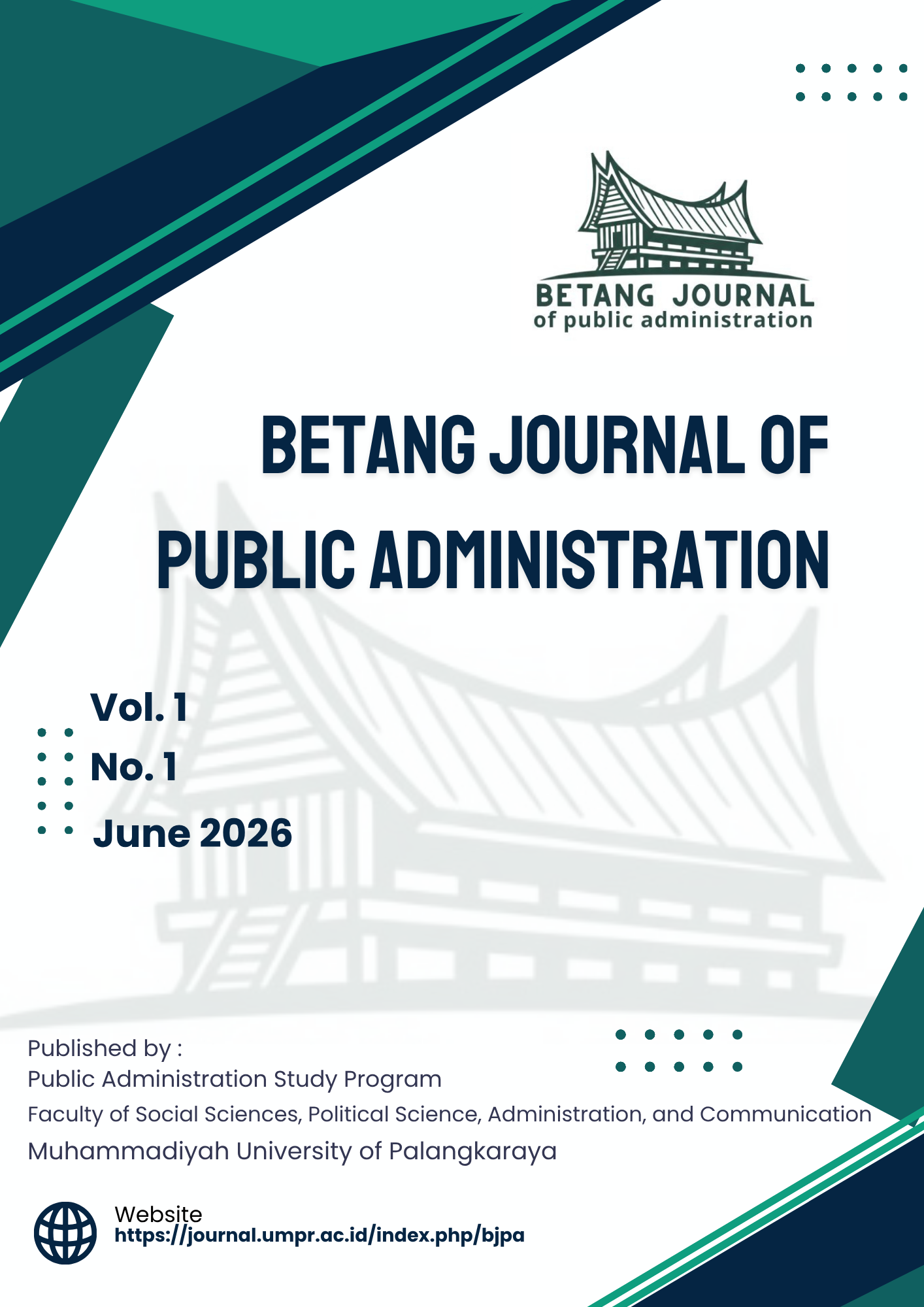 BETANG JOURNAL
of public administration

BETANG JOURNAL OF PUBLIC ADMINISTRATION

Vol. 1
No. 1
June 2026

Published by :
Public Administration Study Program
Faculty of Social Sciences, Political Science, Administration, and Communication
Muhammadiyah University of Palangkaraya

Website
https://journal.umpr.ac.id/index.php/bjpa